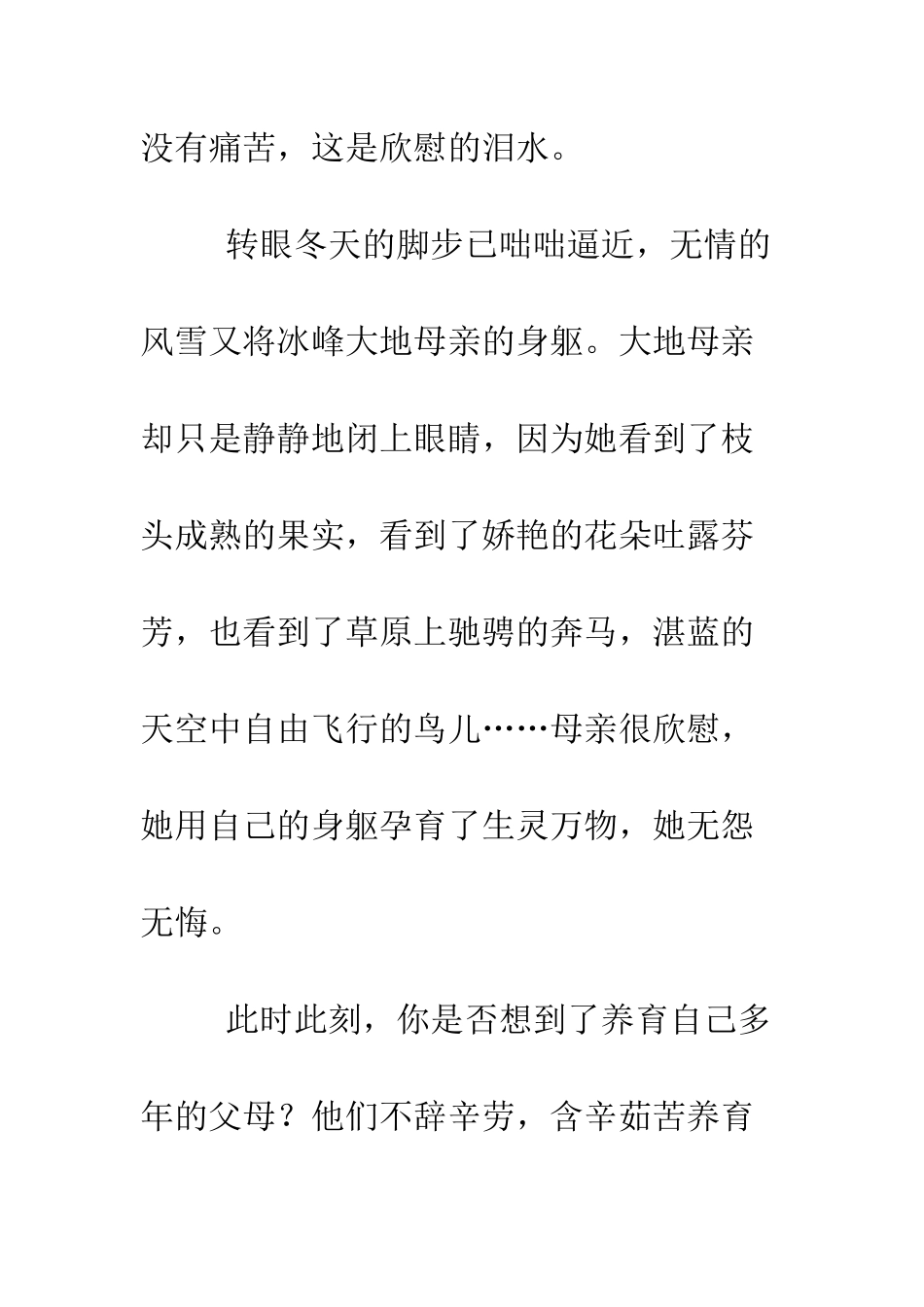 没有痛苦，这是欣慰的泪水。

转眼冬天的脚步已咄咄逼近，无情的风雪又将冰峰大地母亲的身躯。大地母亲却只是静静地闭上眼睛，因为她看到了枝头成熟的果实，看到了娇艳的花朵吐露芬芳，也看到了草原上驰骋的奔马，湛蓝的天空中自由飞行的鸟儿……母亲很欣慰，她用自己的身躯孕育了生灵万物，她无怨无悔。

此时此刻，你是否想到了养育自己多年的父母？他们不辞辛劳，含辛茹苦养育